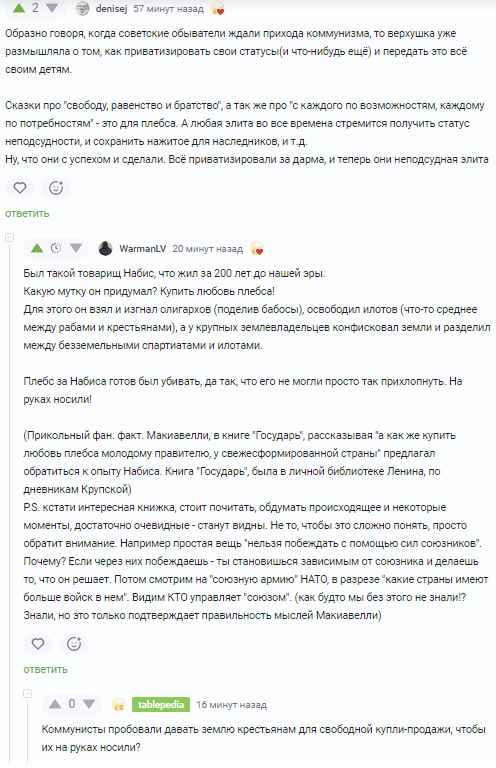 2 denisej 57 минут назад

Образно говоря, когда советские обыватели ждали прихода коммунизма, то верхушка уже размышляла о том, как приватизировать свои статусы(и что-нибудь ещё) и передать это всё своим детям.

Сказки про "свободу, равенство и братство", а так же про "с каждого по возможностям, каждому по потребностям" - это для плебса. А любая элита во все времена стремится получить статус неподсудности, и сохранить нажитое для наследников, и т.д.
Ну, что они с успехом и сделали. Всё приватизировали за дарма, и теперь они неподсудная элита

ответить

WarmanLV 20 минут назад

Был такой товарищ Набис, что жил за 200 лет до нашей эры.
Какую мутку он придумал? Купить любовь плебса!
Для этого он взял и изгнал олигархов (поделив бабосы), освободил илотов (что-то среднее между рабами и крестьянами), а у крупных землевладельцев конфисковал земли и разделил между безземельными спартиатами и илотами.

Плебс за Набиса готов был убивать, да так, что его не могли просто так прихлопнуть. На руках носили!

(Прикольный фан. факт. Макиавелли, в книге "Государь", рассказывая "а как же купить любовь плебса молодому правителю, у свежесформированной страны" предлагал обратиться к опыту Набиса. Книга "Государь", была в личной библиотеке Ленина, по дневникам Крупской)
P.S. кстати интересная книжка, стоит почитать, обдумать происходящее и некоторые моменты, достаточно очевидные - станут видны. Не то, чтобы это сложно понять, просто обратит внимание. Например простая вещь "нельзя побеждать с помощью сил союзников". Почему? Если через них побеждаешь - ты становишься зависимым от союзника и делаешь то, что он решает. Потом смотрим на "союзную армию" НАТО, в разрезе "какие страны имеют больше войск в нем". Видим КТО управляет "союзом". (как будто мы без этого не знали!? Знали, но это только подтверждает правильность мыслей Макиавелли)

ответить

0 tablepedia 16 минут назад

Коммунисты пробовали давать землю крестьянам для свободной купли-продажи, чтобы их на руках носили?